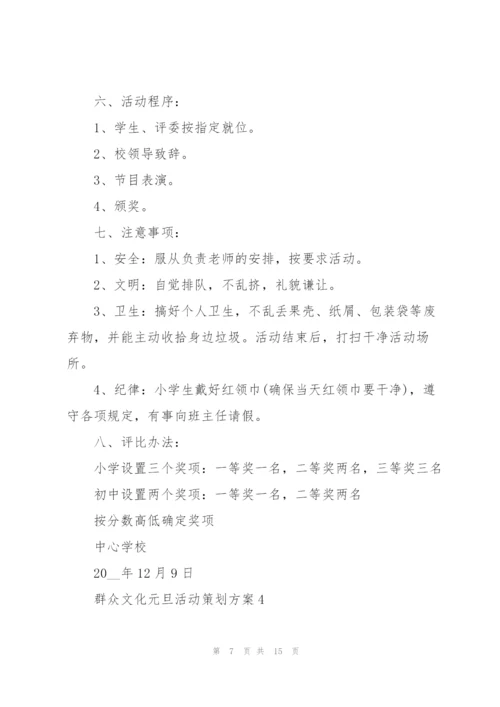 六、活动程序：

1、学生、评委按指定就位。

2、校领导致辞。

3、节目表演。

4、颁奖。

七、注意事项：

1、安全：服从负责老师的安排，按要求活动。

2、文明：自觉排队，不乱挤，礼貌谦让。

3、卫生：搞好个人卫生，不乱丢果壳、纸屑、包装袋等废弃物，并能主动收拾身边垃圾。活动结束后，打扫干净活动场所。

4、纪律：小学生戴好红领巾(确保当天红领巾要干净)，遵守各项规定，有事向班主任请假。

八、评比办法：

小学设置三个奖项：一等奖一名，二等奖两名，三等奖三名

初中设置两个奖项：一等奖一名，二等奖两名

按分数高低确定奖项

中心学校

20__年12月9日

群众文化元旦活动策划方案4

第 7 页 共 15 页